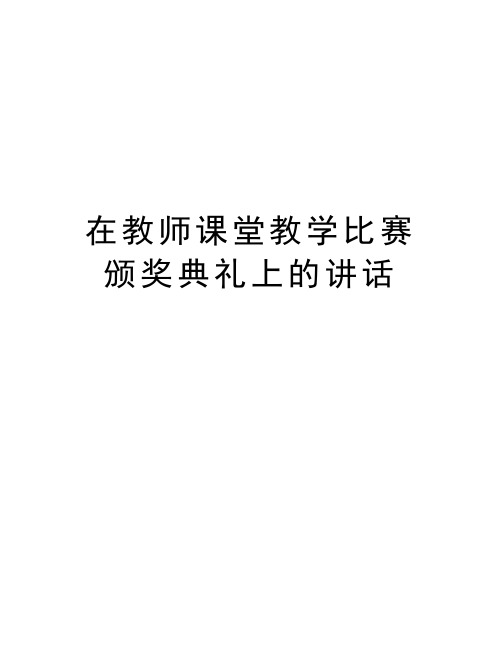 在教师课堂教学比赛颁奖典礼上的讲话